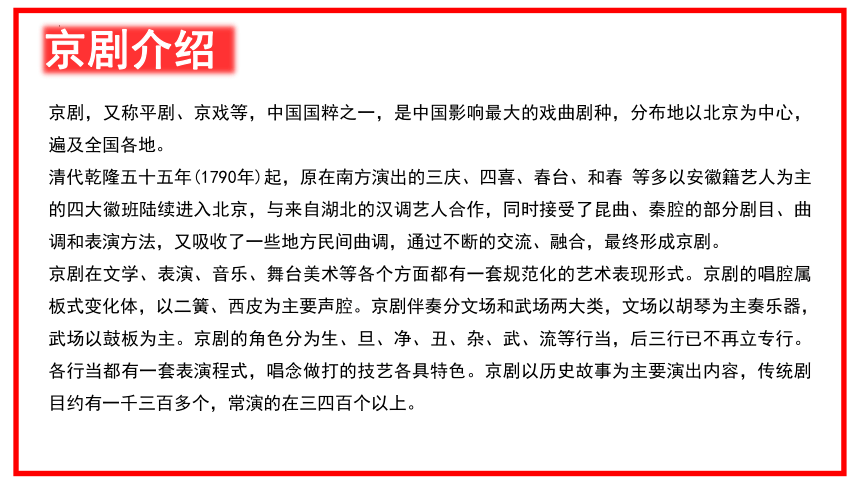 京剧介绍

京剧，又称平剧、京戏等，中国国粹之一，是中国影响最大的戏曲剧种，分布地以北京为中心，遍及全国各地。
清代乾隆五十五年(1790年)起，原在南方演出的三庆、四喜、春台、和春 等多以安徽籍艺人为主的四大徽班陆续进入北京，与来自湖北的汉调艺人合作，同时接受了昆曲、秦腔的部分剧目、曲调和表演方法，又吸收了一些地方民间曲调，通过不断的交流、融合，最终形成京剧。
京剧在文学、表演、音乐、舞台美术等各个方面都有一套规范化的艺术表现形式。京剧的唱腔属板式变化体，以二簧、西皮为主要声腔。京剧伴奏分文场和武场两大类，文场以胡琴为主奏乐器，武场以鼓板为主。京剧的角色分为生、旦、净、丑、杂、武、流等行当，后三行已不再立专行。各行当都有一套表演程式，唱念做打的技艺各具特色。京剧以历史故事为主要演出内容，传统剧目约有一千三百多个，常演的在三四百个以上。